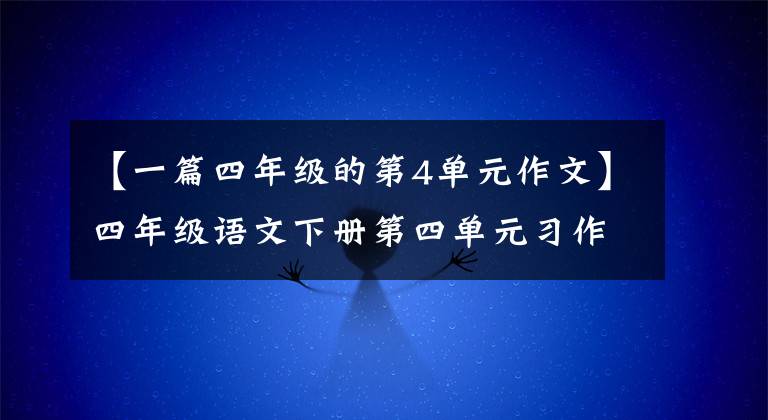 【一篇四年级的第4单元作文】四年级语文下册第四单元习作